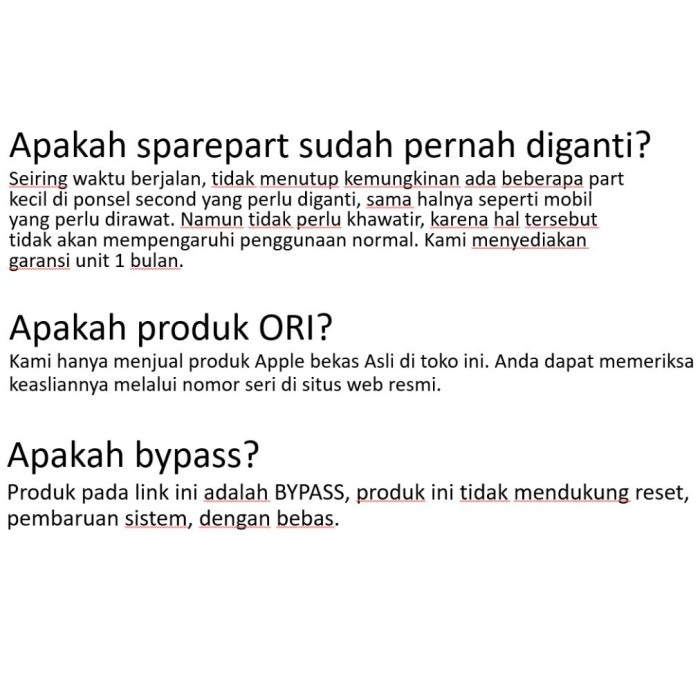 Apakah sparepart sudah pernah diganti?
Seiring waktu berjalan, tidak menutup kemungkinan ada beberapa part kecil di ponsel second yang perlu diganti, sama halnya seperti mobil yang perlu dirawat. Namun tidak perlu khawatir, karena hal tersebut tidak akan mempengaruhi penggunaan normal. Kami menyediakan garansi unit 1 bulan.

Apakah produk ORI?
Kami hanya menjual produk Apple bekas Asli di toko ini. Anda dapat memeriksa keasliannya melalui nomor seri di situs web resmi.

Apakah bypass?
Produk pada link ini adalah BYPASS, produk ini tidak mendukung reset, pembaruan sistem, dengan bebas.